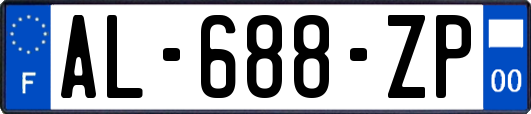 F
AL-688-ZP
00